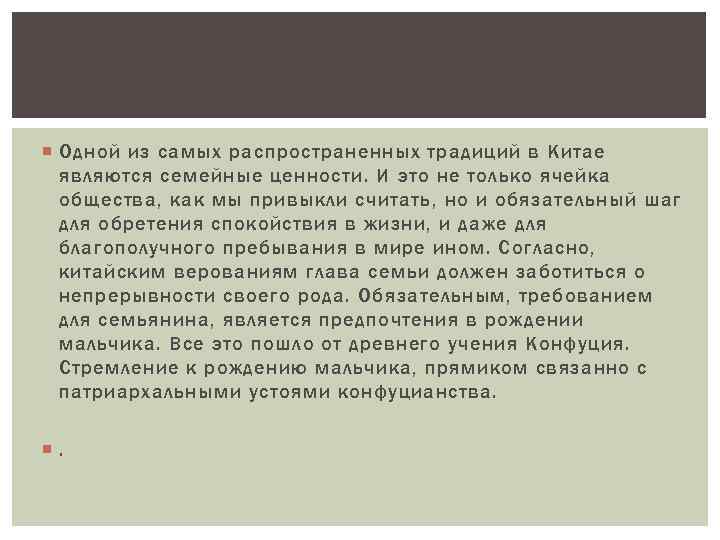 Одной из самых распространенных традиций в Китае являются семейные ценности. И это не только ячейка общества, как мы привыкли считать, но и обязательный шаг для обретения спокойствия в жизни, и даже для благополучного пребывания в мире ином. Согласно, китайским верованиям глава семьи должен заботиться о непрерывности своего рода. Обязательным, требованием для семьянина, является предпочтения в рождении мальчика. Все это пошло от древнего учения Конфуция. Стремление к рождению мальчика, прямиком связанно с патриархальными устоями конфуцианства.

.